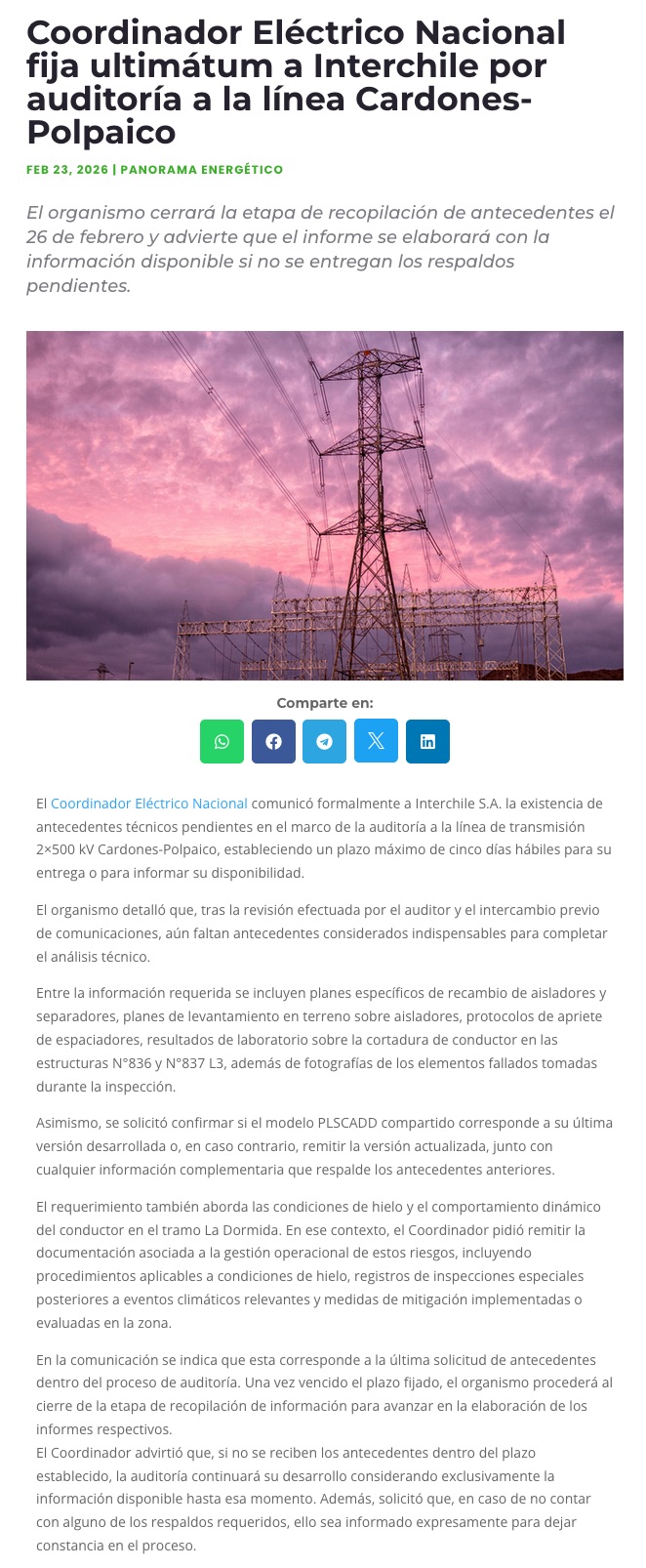 Coordinador Eléctrico Nacional fija ultimátum a Interchile por auditoría a la línea Cardones-Polpaico

FEB 23, 2026 | PANORAMA ENERGÉTICO

El organismo cerrará la etapa de recopilación de antecedentes el 26 de febrero y advierte que el informe se elaborará con la información disponible si no se entregan los respaldos pendientes.

Comparte en:

El Coordinador Eléctrico Nacional comunicó formalmente a Interchile S.A. la existencia de antecedentes técnicos pendientes en el marco de la auditoría a la línea de transmisión 2×500 kV Cardones-Polpaico, estableciendo un plazo máximo de cinco días hábiles para su entrega o para informar su disponibilidad.

El organismo detalló que, tras la revisión efectuada por el auditor y el intercambio previo de comunicaciones, aún faltan antecedentes considerados indispensables para completar el análisis técnico.

Entre la información requerida se incluyen planes específicos de recambio de aisladores y separadores, planes de levantamiento en terreno sobre aisladores, protocolos de apriete de espaciadores, resultados de laboratorio sobre la cortadura de conductor en las estructuras N°836 y N°837 L3, además de fotografías de los elementos fallados tomadas durante la inspección.

Asimismo, se solicitó confirmar si el modelo PLSCADD compartido corresponde a su última versión desarrollada o, en caso contrario, remitir la versión actualizada, junto con cualquier información complementaria que respalde los antecedentes anteriores.

El requerimiento también aborda las condiciones de hielo y el comportamiento dinámico del conductor en el tramo La Dormida. En ese contexto, el Coordinador pidió remitir la documentación asociada a la gestión operacional de estos riesgos, incluyendo procedimientos aplicables a condiciones de hielo, registros de inspecciones especiales posteriores a eventos climáticos relevantes y medidas de mitigación implementadas o evaluadas en la zona.

En la comunicación se indica que esta corresponde a la última solicitud de antecedentes dentro del proceso de auditoría. Una vez vencido el plazo fijado, el organismo procederá al cierre de la etapa de recopilación de información para avanzar en la elaboración de los informes respectivos.
El Coordinador advirtió que, si no se reciben los antecedentes dentro del plazo establecido, la auditoría continuará su desarrollo considerando exclusivamente la información disponible hasta esa momento. Además, solicitó que, en caso de no contar con alguno de los respaldos requeridos, ello sea informado expresamente para dejar constancia en el proceso.